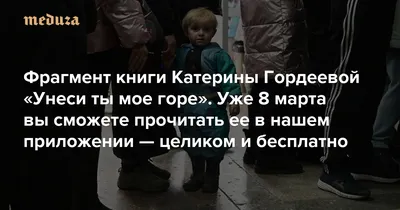 meduza

Фрагмент книги Катерины Гордеевой «Унеси ты мое горе». Уже 8 марта вы сможете прочитать ее в нашем приложении — целиком и бесплатно